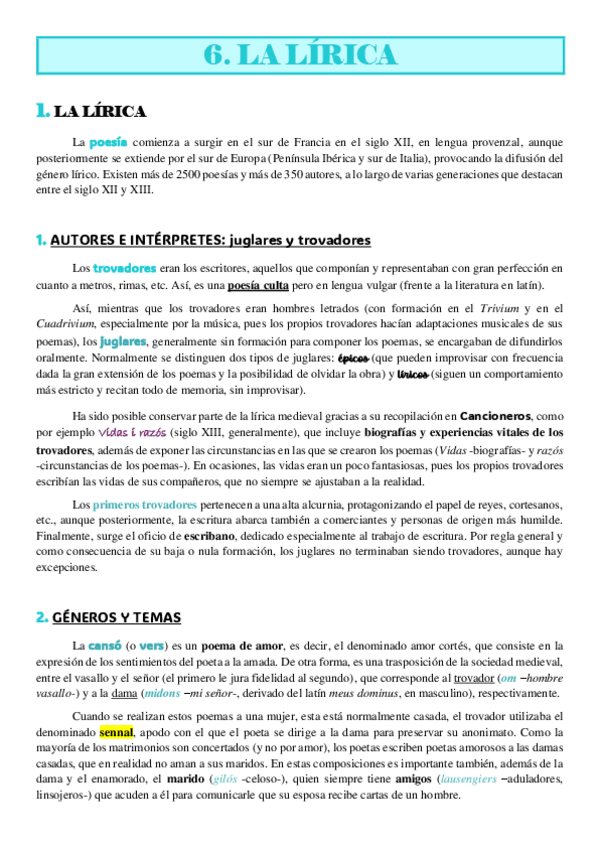 6. LA LÍRICA

1. LA LÍRICA

La poesía comienza a surgir en el sur de Francia en el siglo XII, en lengua provenzal, aunque posteriormente se extiende por el sur de Europa (Península Ibérica y sur de Italia), provocando la difusión del género lírico. Existen más de 2500 poesías y más de 350 autores, a lo largo de varias generaciones que destacan entre el siglo XII y XIII.

1. AUTORES E INTÉRPRETES: juglares y trovadores

Los trovadores eran los escritores, aquellos que componían y representaban con gran perfección en cuanto a metros, rimas, etc. Así, es una poesía culta pero en lengua vulgar (frente a la literatura en latín).

Así, mientras que los trovadores eran hombres letrados (con formación en el Trivium y en el Cuadrivium, especialmente por la música, pues los propios trovadores hacían adaptaciones musicales de sus poemas), los juglares, generalmente sin formación para componer los poemas, se encargaban de difundirlos oralmente. Normalmente se distinguen dos tipos de juglares: épicos (que pueden improvisar con frecuencia dada la gran extensión de los poemas y la posibilidad de olvidar la obra) y líricos (siguen un comportamiento más estricto y recitan todo de memoria, sin improvisar).

Ha sido posible conservar parte de la lírica medieval gracias a su recopilación en Cancioneros, como por ejemplo Vidas i razós (siglo XIII, generalmente), que incluye biografías y experiencias vitales de los trovadores, además de exponer las circunstancias en las que se crearon los poemas (Vidas -biografías- y razós -circunstancias de los poemas-). En ocasiones, las vidas eran un poco fantasiosas, pues los propios trovadores escribían las vidas de sus compañeros, que no siempre se ajustaban a la realidad.

Los primeros trovadores pertenecen a una alta alcurnia, protagonizando el papel de reyes, cortesanos, etc., aunque posteriormente, la escritura abarca también a comerciantes y personas de origen más humilde. Finalmente, surge el oficio de escribano, dedicado especialmente al trabajo de escritura. Por regla general y como consecuencia de su baja o nula formación, los juglares no terminaban siendo trovadores, aunque hay excepciones.

2. GÉNEROS Y TEMAS

La cansó (o vers) es un poema de amor, es decir, el denominado amor cortés, que consiste en la expresión de los sentimientos del poeta a la amada. De otra forma, es una trasposición de la sociedad medieval, entre el vasallo y el señor (el primero le jura fidelidad al segundo), que corresponde al trovador (om –hombre vasallo-) y a la dama (midons –mi señor-, derivado del latín meus dominus, en masculino), respectivamente.

Cuando se realizan estos poemas a una mujer, esta está normalmente casada, el trovador utilizaba el denominado sennal, apodo con el que el poeta se dirige a la dama para preservar su anonimato. Como la mayoría de los matrimonios son concertados (y no por amor), los poetas escriben poetas amorosos a las damas casadas, que en realidad no aman a sus maridos. En estas composiciones es importante también, además de la dama y el enamorado, el marido (gilós -celoso-), quien siempre tiene amigos (lausengiers –aduladores, linsojeros-) que acuden a él para comunicarle que su esposa recibe cartas de un hombre.